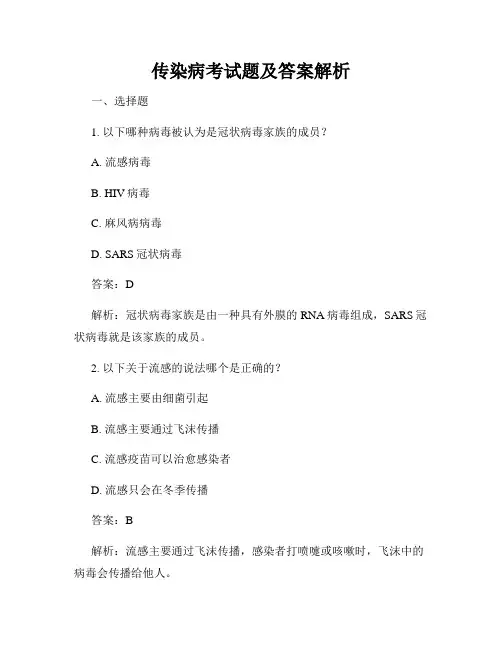 传染病考试题及答案解析

一、选择题

1. 以下哪种病毒被认为是冠状病毒家族的成员？

A. 流感病毒

B. HIV 病毒

C. 麻风病病毒

D. SARS 冠状病毒

答案：D

解析：冠状病毒家族是由一种具有外膜的 RNA 病毒组成，SARS 冠状病毒就是该家族的成员。

2. 以下关于流感的说法哪个是正确的？

A. 流感主要由细菌引起

B. 流感主要通过飞沫传播

C. 流感疫苗可以治愈感染者

D. 流感只会在冬季传播

答案：B

解析：流感主要通过飞沫传播，感染者打喷嚏或咳嗽时，飞沫中的病毒会传播给他人。